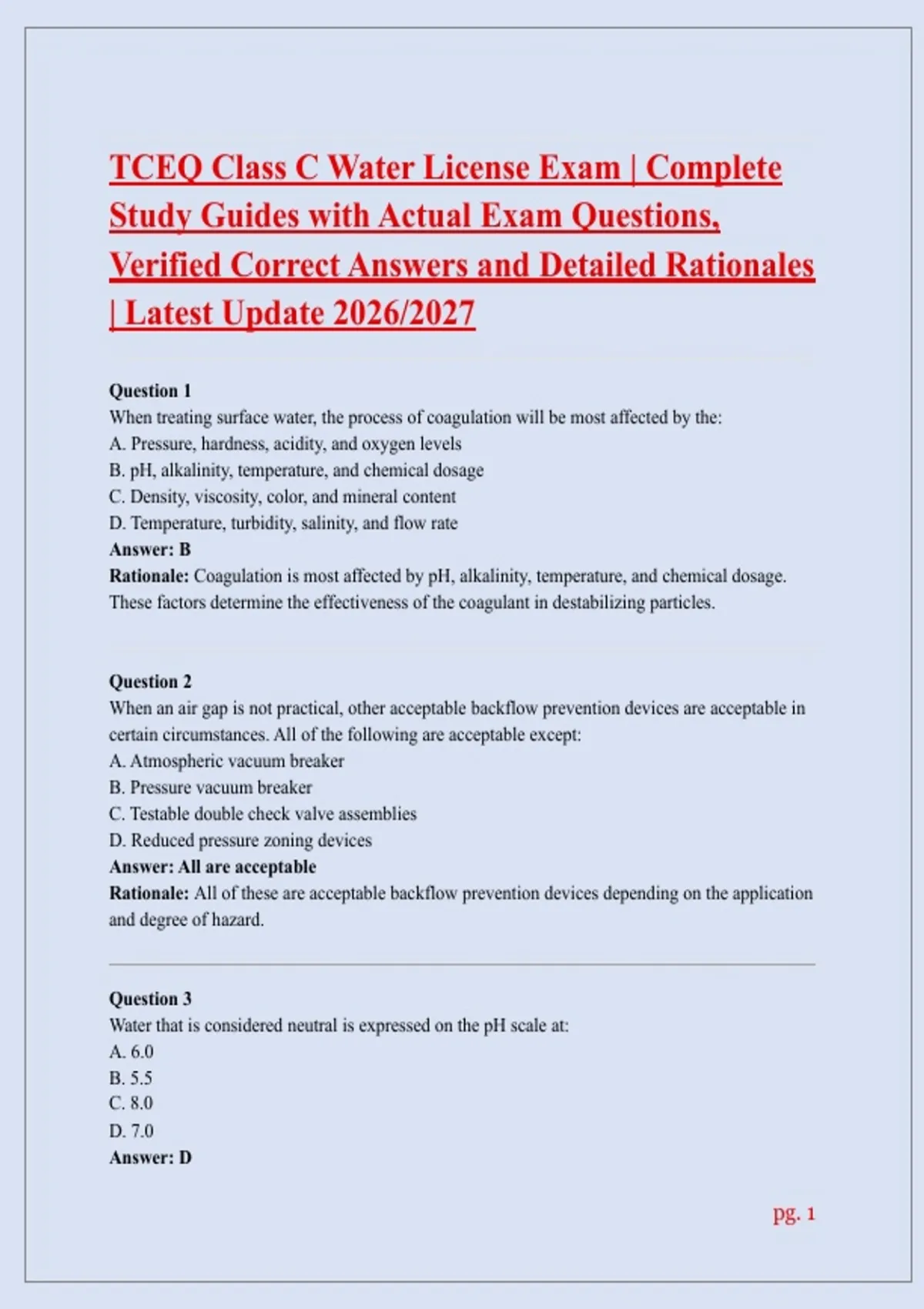 TCEQ Class C Water License Exam | Complete Study Guides with Actual Exam Questions, Verified Correct Answers and Detailed Rationales | Latest Update 2026/2027

Question 1
When treating surface water, the process of coagulation will be most affected by the:
A. Pressure, hardness, acidity, and oxygen levels
B. pH, alkalinity, temperature, and chemical dosage
C. Density, viscosity, color, and mineral content
D. Temperature, turbidity, salinity, and flow rate
Answer: B
Rationale: Coagulation is most affected by pH, alkalinity, temperature, and chemical dosage. These factors determine the effectiveness of the coagulant in destabilizing particles.

Question 2
When an air gap is not practical, other acceptable backflow prevention devices are acceptable in certain circumstances. All of the following are acceptable except:
A. Atmospheric vacuum breaker
B. Pressure vacuum breaker
C. Testable double check valve assemblies
D. Reduced pressure zoning devices
Answer: All are acceptable
Rationale: All of these are acceptable backflow prevention devices depending on the application and degree of hazard.

Question 3
Water that is considered neutral is expressed on the pH scale at:
A. 6.0
B. 5.5
C. 8.0
D. 7.0
Answer: D

pg. 1